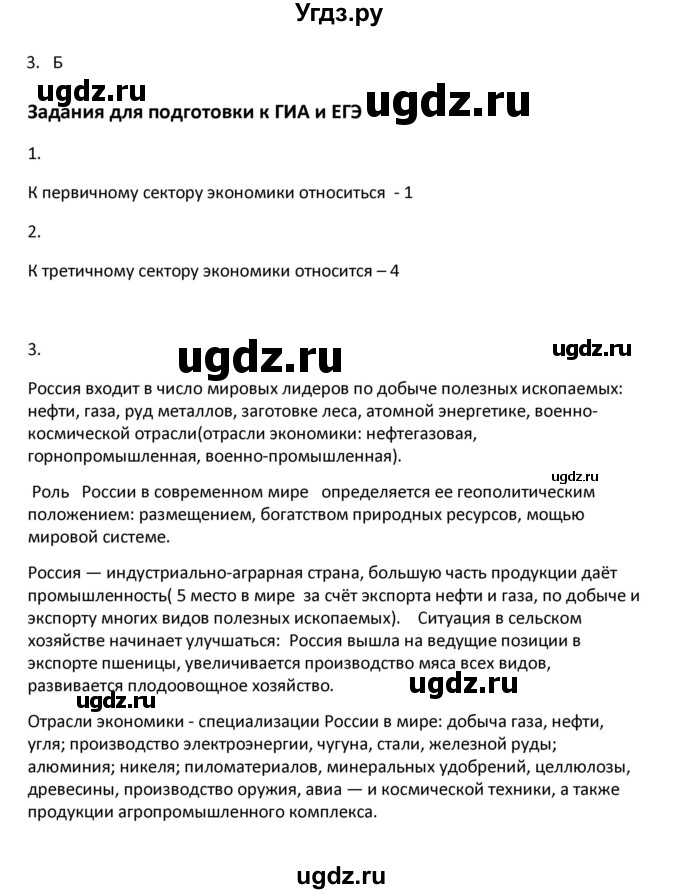 Угдз.ру

3. Б

ugdz.ru

Задания для подготовки к ГИА и ЕГЭ ugdz.ru

1.

К первичному сектору экономики относиться - 1

2.

К третичному сектору экономики относится – 4

3. ugdz.ru ugdz.ru

Россия входит в число мировых лидеров по добыче полезных ископаемых: нефти, газа, руд металлов, заготовке леса, атомной энергетике, военно-космической отрасли(отрасли экономики: нефтегазовая, горнопромышленная, военно-промышленная).

ugdz.ru

Роль России в современном мире определяется ее геополитическим положением: размещением, богатством природных ресурсов, мощью мировой системе.

Россия — индустриально-аграрная страна, большую часть продукции даёт промышленность( 5 место в мире за счёт экспорта нефти и газа, по добыче и экспорту многих видов полезных ископаемых). Ситуация в сельском хозяйстве начинает улучшаться: Россия вышла на ведущие позиции в экспорте пшеницы, увеличивается производство мяса всех видов, развивается плодоовощное хозяйство.

ugdz.ru ugdz.ru

Отрасли экономики - специализации России в мире: добыча газа, нефти, угля; производство электроэнергии, чугуна, стали, железной руды; алюминия; никеля; пиломатериалов, минеральных удобрений, целлюлозы, древесины, производство оружия, авиа — и космической техники, а также продукции агропромышленного комплекса.

ugdz.ru